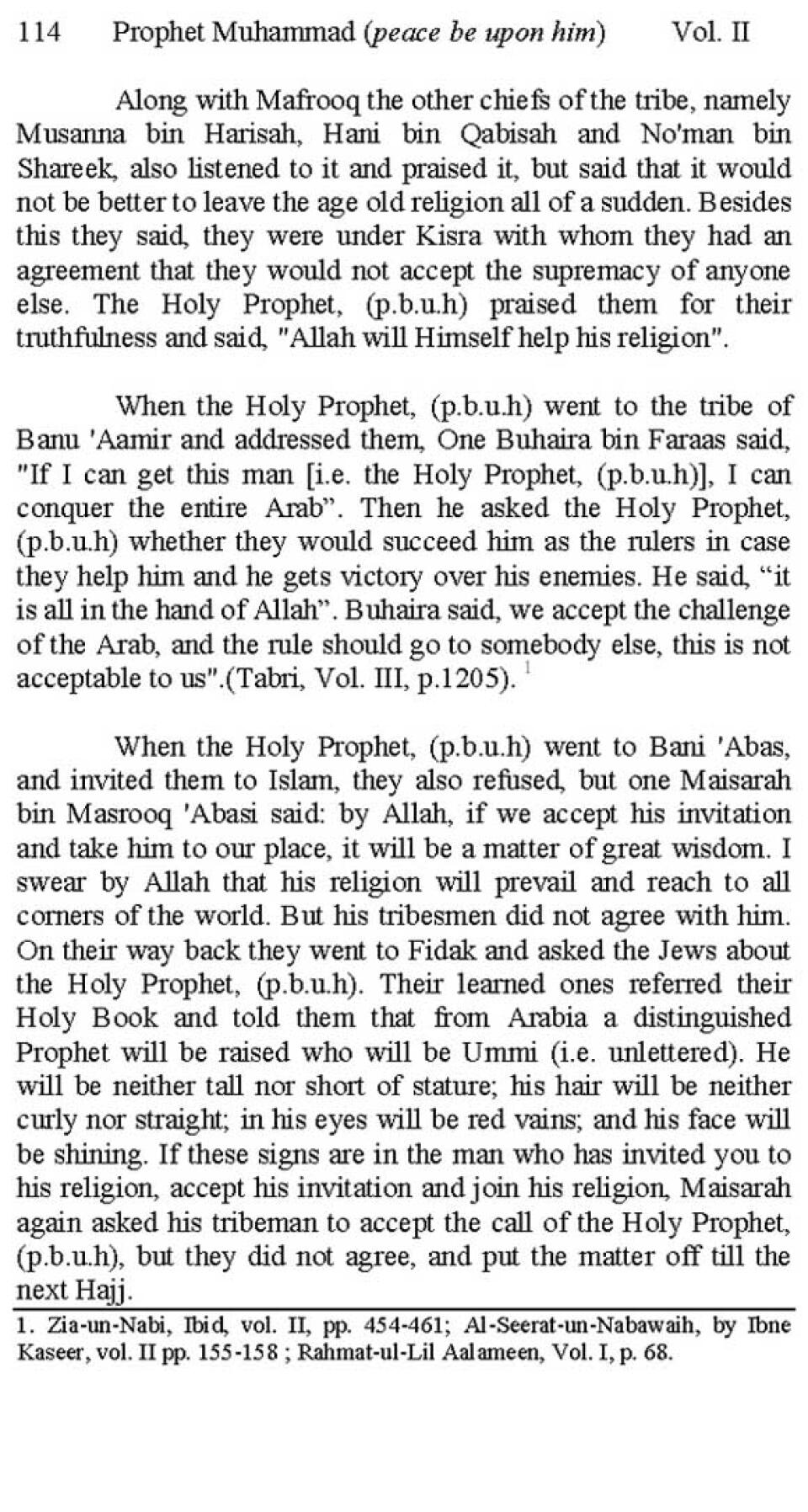 114 Prophet Muhammad (peace be upon him) Vol. II

Along with Mafrooq the other chiefs of the tribe, namely Musanna bin Harisah, Hani bin Qabisah and No'man bin Shareek, also listened to it and praised it, but said that it would not be better to leave the age old religion all of a sudden. Besides this they said, they were under Kisra with whom they had an agreement that they would not accept the supremacy of anyone else. The Holy Prophet, (p.b.u.h) praised them for their truthfulness and said, "Allah will Himself help his religion".

When the Holy Prophet, (p.b.u.h) went to the tribe of Banu 'Aamir and addressed them, One Buhaira bin Faraas said, "If I can get this man [i.e. the Holy Prophet, (p.b.u.h)], I can conquer the entire Arab". Then he asked the Holy Prophet, (p.b.u.h) whether they would succeed him as the rulers in case they help him and he gets victory over his enemies. He said, "it is all in the hand of Allah". Buhaira said, we accept the challenge of the Arab, and the rule should go to somebody else, this is not acceptable to us".(Tabri, Vol. III, p.1205). $^1$

When the Holy Prophet, (p.b.u.h) went to Bani 'Abas, and invited them to Islam, they also refused, but one Maisarah bin Masrooq 'Abasi said: by Allah, if we accept his invitation and take him to our place, it will be a matter of great wisdom. I swear by Allah that his religion will prevail and reach to all corners of the world. But his tribesmen did not agree with him. On their way back they went to Fidak and asked the Jews about the Holy Prophet, (p.b.u.h). Their learned ones referred their Holy Book and told them that from Arabia a distinguished Prophet will be raised who will be Ummi (i.e. unlettered). He will be neither tall nor short of stature; his hair will be neither curly nor straight; in his eyes will be red vains; and his face will be shining. If these signs are in the man who has invited you to his religion, accept his invitation and join his religion, Maisarah again asked his tribeman to accept the call of the Holy Prophet, (p.b.u.h), but they did not agree, and put the matter off till the next Hajj.

1. Zia-un-Nabi, Ibid, vol. II, pp. 454-461; Al-Seerat-un-Nabawaih, by Ibne Kaseer, vol. II pp. 155-158 ; Rahmat-ul-Lil Aalameen, Vol. I, p. 68.